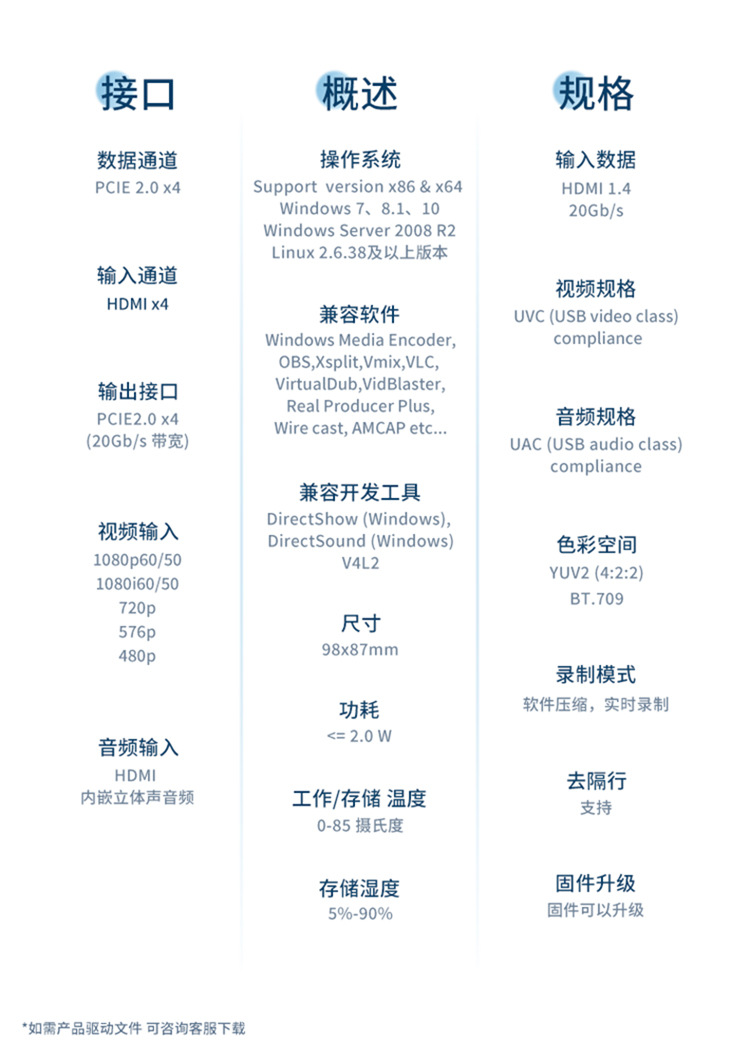 接口

数据通道
PCIE 2.0 x4

输入通道
HDMI x4

输出接口
PCIE2.0 x4
(20Gb/s 带宽)

视频输入
1080p60/50
1080i60/50
720p
576p
480p

音频输入
HDMI
内嵌立体声音频

概述

操作系统
Support version x86 & x64
Windows 7、8.1、10
Windows Server 2008 R2
Linux 2.6.38及以上版本

兼容软件
Windows Media Encoder,
OBS,Xsplit,Vmix,VLC,
VirtualDub,VidBlaster,
Real Producer Plus,
Wire cast, AMCAP etc...

兼容开发工具
DirectShow (Windows),
DirectSound (Windows)
V4L2

尺寸
98x87mm

功耗
<= 2.0 W

工作/存储 温度
0-85 摄氏度

存储湿度
5%-90%

规格

输入数据
HDMI 1.4
20Gb/s

视频规格
UVC (USB video class)
compliance

音频规格
UAC (USB audio class)
compliance

色彩空间
YUV2 (4:2:2)
BT.709

录制模式
软件压缩，实时录制

去隔行
支持

固件升级
固件可以升级

*如需产品驱动文件 可咨询客服下载